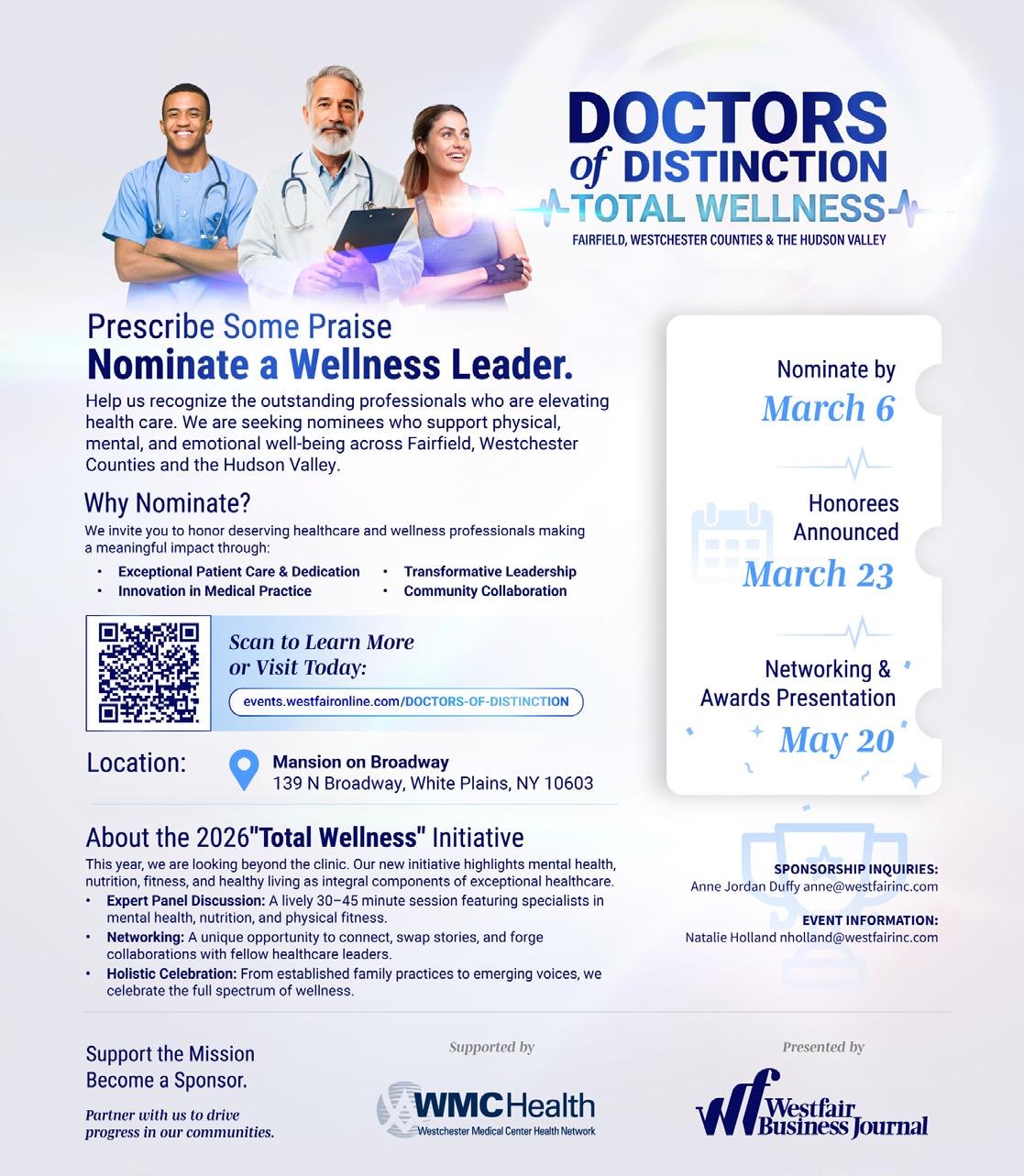 DOCTORS of DISTINCTION
TOTAL WELLNESS
FAIRFIELD, WESTCHESTER COUNTIES & THE HUDSON VALLEY

Prescribe Some Praise
Nominate a Wellness Leader.

Help us recognize the outstanding professionals who are elevating health care. We are seeking nominees who support physical, mental, and emotional well-being across Fairfield, Westchester Counties and the Hudson Valley.

Why Nominate?

We invite you to honor deserving healthcare and wellness professionals making a meaningful impact through:

• Exceptional Patient Care & Dedication
• Innovation in Medical Practice
• Transformative Leadership
• Community Collaboration

Scan to Learn More or Visit Today:
events.westfaironline.com/DOCTORS-OF-DISTINCTION

Location:
Mansion on Broadway
139 N Broadway, White Plains, NY 10603

About the 2026"Total Wellness" Initiative

This year, we are looking beyond the clinic. Our new initiative highlights mental health, nutrition, fitness, and healthy living as integral components of exceptional healthcare.

• Expert Panel Discussion: A lively 30–45 minute session featuring specialists in mental health, nutrition, and physical fitness.
• Networking: A unique opportunity to connect, swap stories, and forge collaborations with fellow healthcare leaders.
• Holistic Celebration: From established family practices to emerging voices, we celebrate the full spectrum of wellness.

Nominate by
March 6

Honorees
Announced
March 23

Networking &
Awards Presentation
May 20

SPONSORSHIP INQUIRIES:
Anne Jordan Duffy anne@westfairinc.com

EVENT INFORMATION:
Natalie Holland nholland@westfairinc.com

Support the Mission
Become a Sponsor.

Partner with us to drive progress in our communities.

Supported by
WMCHealth
Westchester Medical Center Health Network

Presented by
Westfair Business Journal